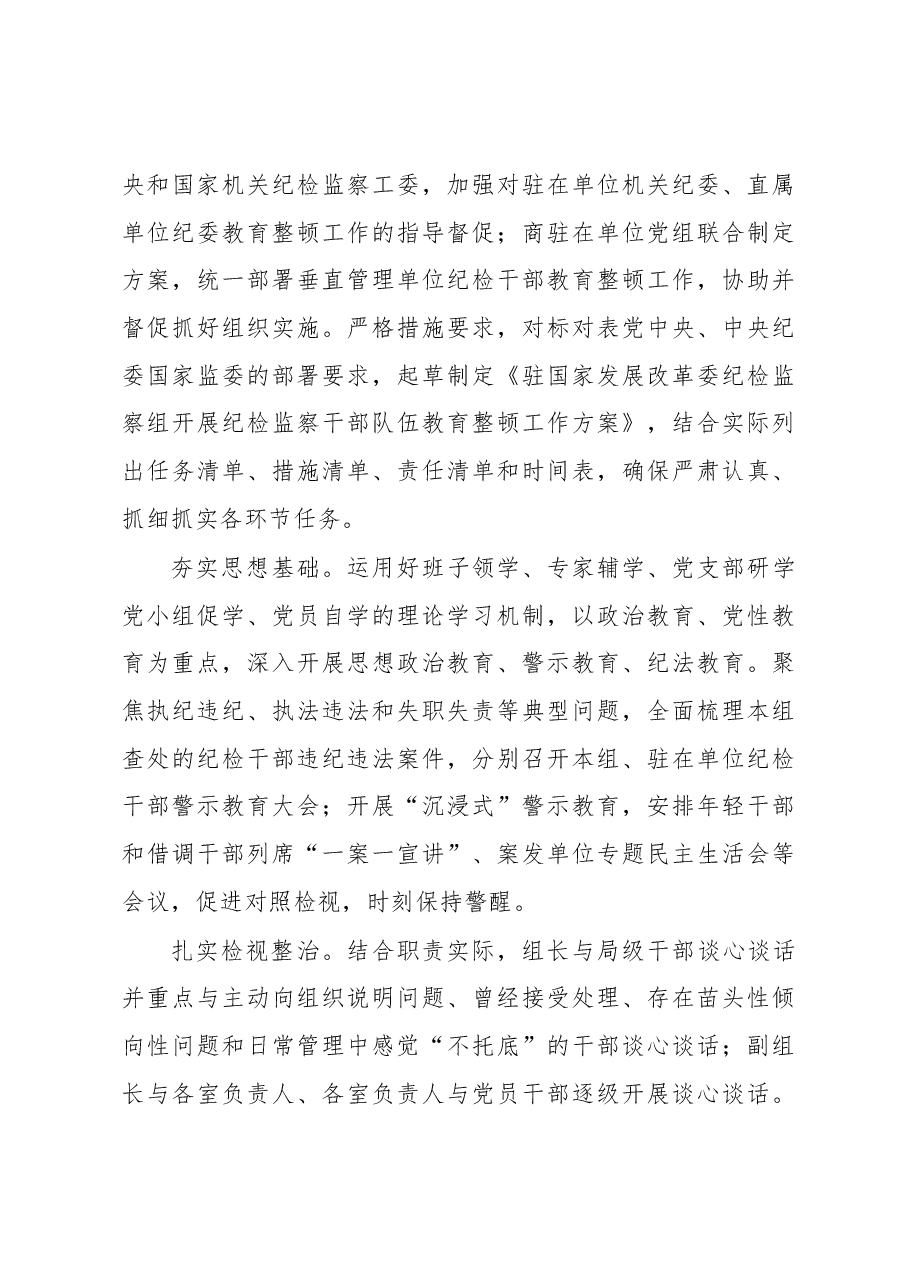 央和国家机关纪检监察工委，加强对驻在单位机关纪委、直属单位纪委教育整顿工作的指导督促；商驻在单位党组联合制定方案，统一部署垂直管理单位纪检干部教育整顿工作，协助并督促抓好组织实施。严格措施要求，对标对表党中央、中央纪委国家监委的部署要求，起草制定《驻国家发展改革委纪检监察组开展纪检监察干部队伍教育整顿工作方案》，结合实际列出任务清单、措施清单、责任清单和时间表，确保严肃认真、抓细抓实各环节任务。

夯实思想基础。运用好班子领学、专家辅学、党支部研学党小组促学、党员自学的理论学习机制，以政治教育、党性教育为重点，深入开展思想政治教育、警示教育、纪法教育。聚焦执纪违纪、执法违法和失职失责等典型问题，全面梳理本组查处的纪检干部违纪违法案件，分别召开本组、驻在单位纪检干部警示教育大会；开展“沉浸式”警示教育，安排年轻干部和借调干部列席“一案一宣讲”、案发单位专题民主生活会等会议，促进对照检视，时刻保持警醒。

扎实检视整治。结合职责实际，组长与局级干部谈心谈话并重点与主动向组织说明问题、曾经接受处理、存在苗头性倾向性问题和日常管理中感觉“不托底”的干部谈心谈话；副组长与各室负责人、各室负责人与党员干部逐级开展谈心谈话。